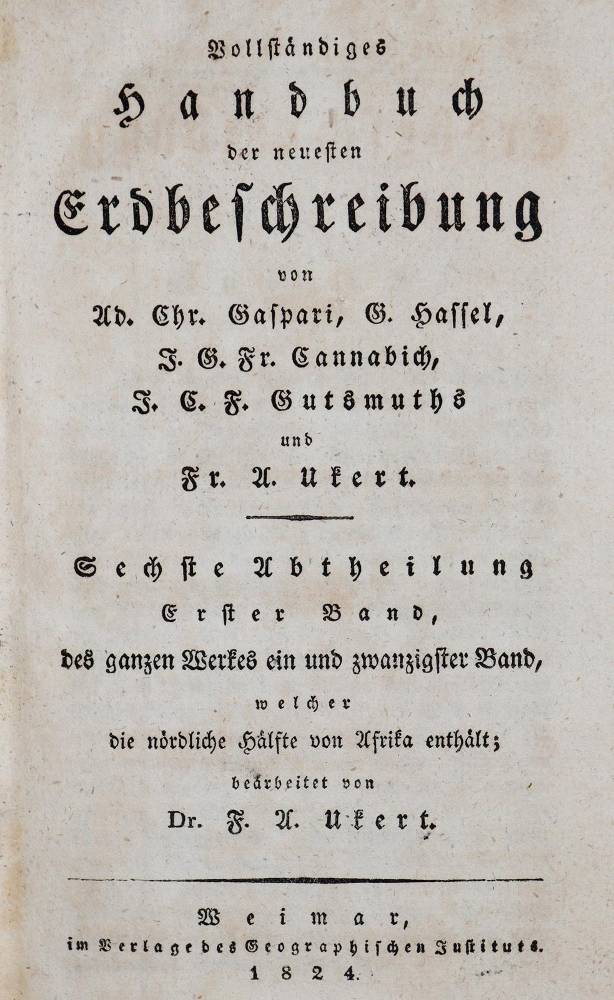 Vollständiges
Handbuch
der neuesten
Erdbeschreibung
von
Ad. Chr. Gaspari, G. Hassel,
J. G. Fr. Cannabich,
J. C. F. Gutsmuths
und
Fr. A. Ukert.

Sechste Abtheilung
Erster Band,
des ganzen Werkes ein und zwanzigster Band,
welcher
die nördliche Hälfte von Afrika enthält;
bearbeitet von
Dr. F. A. Ukert.

Weimar,
im Verlage des Geographischen Instituts.
1824.